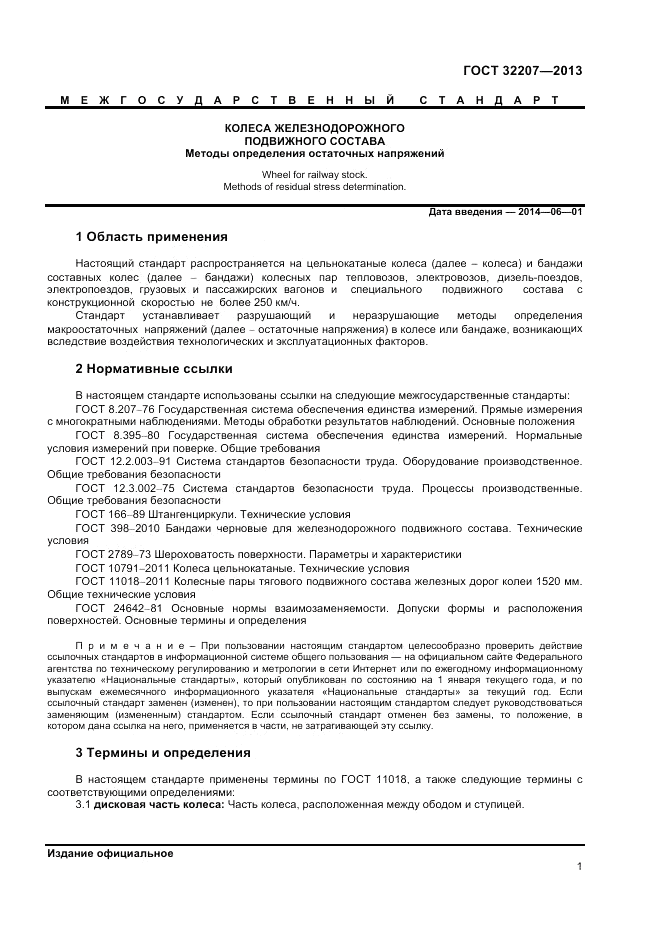 ГОСТ 32207—2013

МЕЖГОСУДАРСТВЕННЫЙ СТАНДАРТ

КОЛЕСА ЖЕЛЕЗНОДОРОЖНОГО ПОДВИЖНОГО СОСТАВА
Методы определения остаточных напряжений

Wheel for railway stock.
Methods of residual stress determination.

Дата введения — 2014—06—01

1 Область применения

Настоящий стандарт распространяется на цельнокатаные колеса (далее – колеса) и бандажи составных колес (далее – бандажи) колесных пар тепловозов, электровозов, дизель-поездов, электропоездов, грузовых и пассажирских вагонов и специального подвижного состава с конструкционной скоростью не более 250 км/ч.

Стандарт устанавливает разрушающий и неразрушающие методы определения макроостаточных напряжений (далее – остаточные напряжения) в колесе или бандаже, возникающих вследствие воздействия технологических и эксплуатационных факторов.

2 Нормативные ссылки

В настоящем стандарте использованы ссылки на следующие межгосударственные стандарты:

ГОСТ 8.207–76 Государственная система обеспечения единства измерений. Прямые измерения с многократными наблюдениями. Методы обработки результатов наблюдений. Основные положения

ГОСТ 8.395–80 Государственная система обеспечения единства измерений. Нормальные условия измерений при поверке. Общие требования

ГОСТ 12.2.003–91 Система стандартов безопасности труда. Оборудование производственное. Общие требования безопасности

ГОСТ 12.3.002–75 Система стандартов безопасности труда. Процессы производственные. Общие требования безопасности

ГОСТ 166–89 Штангенциркули. Технические условия

ГОСТ 398–2010 Бандажи черновые для железнодорожного подвижного состава. Технические условия

ГОСТ 2789–73 Шероховатость поверхности. Параметры и характеристики

ГОСТ 10791–2011 Колеса цельнокатаные. Технические условия

ГОСТ 11018–2011 Колесные пары тягового подвижного состава железных дорог колеи 1520 мм. Общие технические условия

ГОСТ 24642–81 Основные нормы взаимозаменяемости. Допуски формы и расположения поверхностей. Основные термины и определения

Примечание – При пользовании настоящим стандартом целесообразно проверить действие ссылочных стандартов в информационной системе общего пользования — на официальном сайте Федерального агентства по техническому регулированию и метрологии в сети Интернет или по ежегодному информационному указателю «Национальные стандарты», который опубликован по состоянию на 1 января текущего года, и по выпускам ежемесячного информационного указателя «Национальные стандарты» за текущий год. Если ссылочный стандарт заменен (изменен), то при пользовании настоящим стандартом следует руководствоваться заменяющим (измененным) стандартом. Если ссылочный стандарт отменен без замены, то положение, в котором дана ссылка на него, применяется в части, не затрагивающей эту ссылку.

3 Термины и определения

В настоящем стандарте применены термины по ГОСТ 11018, а также следующие термины с соответствующими определениями:

3.1 дисковая часть колеса: Часть колеса, расположенная между ободом и ступицей.

Издание официальное

1